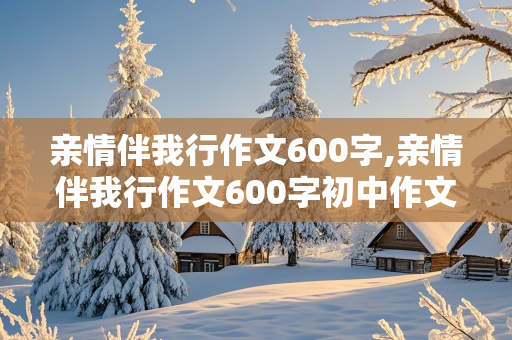 亲情伴我行作文600字,亲情伴我行作文600字初中作文